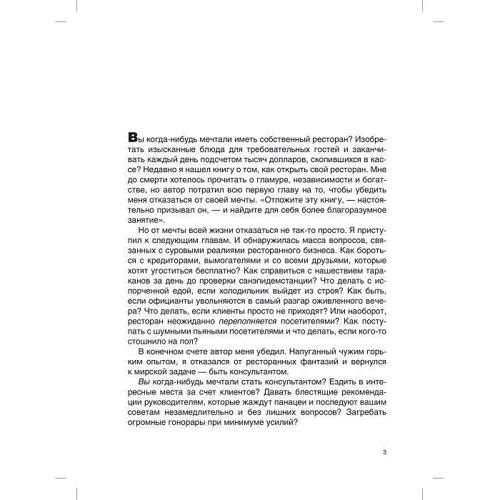 Вы когда-нибудь мечтали иметь собственный ресторан? Изобретать изысканные блюда для требовательных гостей и заканчивать каждый день подсчетом тысяч долларов, скопившихся в кассе? Недавно я нашел книгу о том, как открыть свой ресторан. Мне до смерти хотелось прочитать о гламуре, независимости и богатстве, но автор потратил всю первую главу на то, чтобы убедить меня отказаться от своей мечты. «Отложите эту книгу, — настоятельно призывал он, — и найдите для себя более благоразумное занятие».

Но от мечты всей жизни отказаться не так-то просто. Я приступил к следующим главам. И обнаружилась масса вопросов, связанных с суровыми реалиями ресторанного бизнеса. Как бороться с кредиторами, вымогателями и со всеми друзьями, которые хотят угоститься бесплатно? Как справиться с нашествием тараканов за день до проверки санэпидемстанции? Что делать с испорченной едой, если холодильник выйдет из строя? Как быть, если официанты увольняются в самый разгар оживленного вечера? Что делать, если клиенты просто не приходят? Или наоборот, ресторан неожиданно переполняется посетителями? Как поступать с шумными пьяными посетителями и что делать, если кого-то стошнило на пол?

В конечном счете автор меня убедил. Напуганный чужим горьким опытом, я отказался от ресторанных фантазий и вернулся к мирской задаче — быть консультантом.

Вы когда-нибудь мечтали стать консультантом? Ездить в интересные места за счет клиентов? Давать блестящие рекомендации руководителям, которые жаждут панацеи и последуют вашим советам незамедлительно и без лишних вопросов? Загребать огромные гонорары при минимуме усилий?

3